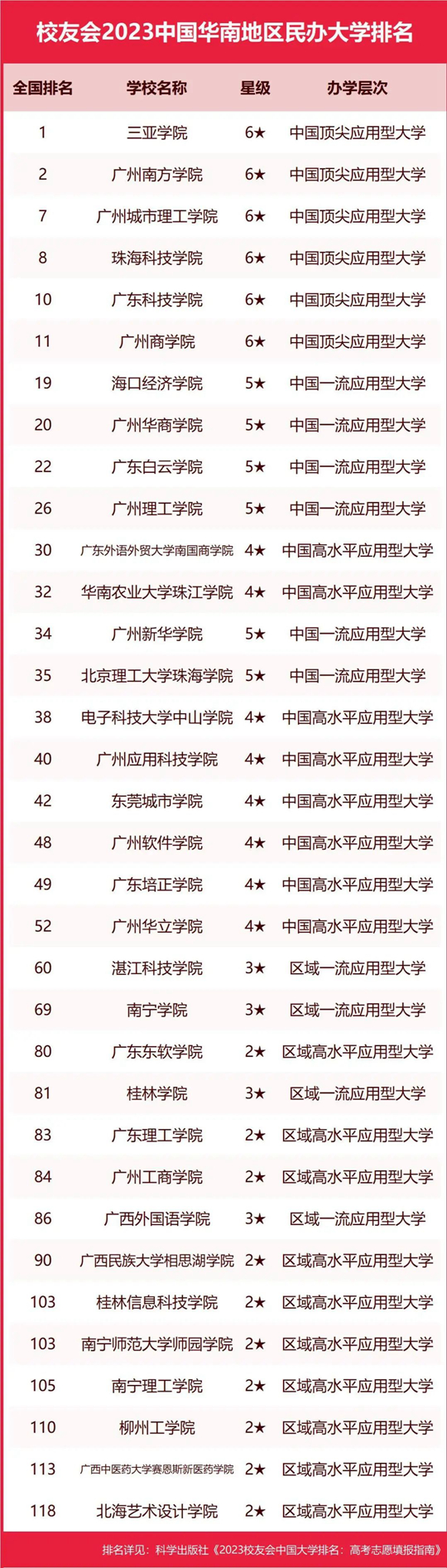 校友会2023中国华南地区民办大学排名

| 全国排名 | 学校名称 | 星级 | 办学层次 |
|---|---|---|---|
| 1 | 三亚学院 | 6★ | 中国顶尖应用型大学 |
| 2 | 广州南方学院 | 6★ | 中国顶尖应用型大学 |
| 7 | 广州城市理工学院 | 6★ | 中国顶尖应用型大学 |
| 8 | 珠海科技学院 | 6★ | 中国顶尖应用型大学 |
| 10 | 广东科技学院 | 6★ | 中国顶尖应用型大学 |
| 11 | 广州商学院 | 6★ | 中国顶尖应用型大学 |
| 19 | 海口经济学院 | 5★ | 中国一流应用型大学 |
| 20 | 广州华商学院 | 5★ | 中国一流应用型大学 |
| 22 | 广东白云学院 | 5★ | 中国一流应用型大学 |
| 26 | 广州理工学院 | 5★ | 中国一流应用型大学 |
| 30 | 广东外语外贸大学南国商学院 | 4★ | 中国高水平应用型大学 |
| 32 | 华南农业大学珠江学院 | 4★ | 中国高水平应用型大学 |
| 34 | 广州新华学院 | 5★ | 中国一流应用型大学 |
| 35 | 北京理工大学珠海学院 | 5★ | 中国一流应用型大学 |
| 38 | 电子科技大学中山学院 | 4★ | 中国高水平应用型大学 |
| 40 | 广州应用科技学院 | 4★ | 中国高水平应用型大学 |
| 42 | 东莞城市学院 | 4★ | 中国高水平应用型大学 |
| 48 | 广州软件学院 | 4★ | 中国高水平应用型大学 |
| 49 | 广东培正学院 | 4★ | 中国高水平应用型大学 |
| 52 | 广州华立学院 | 4★ | 中国高水平应用型大学 |
| 60 | 湛江科技学院 | 3★ | 区域一流应用型大学 |
| 69 | 南宁学院 | 3★ | 区域一流应用型大学 |
| 80 | 广东东软学院 | 2★ | 区域高水平应用型大学 |
| 81 | 桂林学院 | 3★ | 区域一流应用型大学 |
| 83 | 广东理工学院 | 2★ | 区域高水平应用型大学 |
| 84 | 广州工商学院 | 2★ | 区域高水平应用型大学 |
| 86 | 广西外国语学院 | 3★ | 区域一流应用型大学 |
| 90 | 广西民族大学相思湖学院 | 2★ | 区域高水平应用型大学 |
| 103 | 桂林信息科技学院 | 2★ | 区域高水平应用型大学 |
| 103 | 南宁师范大学师园学院 | 2★ | 区域高水平应用型大学 |
| 105 | 南宁理工学院 | 2★ | 区域高水平应用型大学 |
| 110 | 柳州工学院 | 2★ | 区域高水平应用型大学 |
| 113 | 广西中医药大学赛恩斯新医药学院 | 2★ | 区域高水平应用型大学 |
| 118 | 北海艺术设计学院 | 2★ | 区域高水平应用型大学 |

排名详见：科学出版社《2023校友会中国大学排名：高考志愿填报指南》